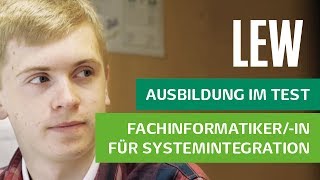 LEW

AUSBILDUNG IM TEST

FACHINFORMATIKER/-IN FÜR SYSTEMINTEGRATION